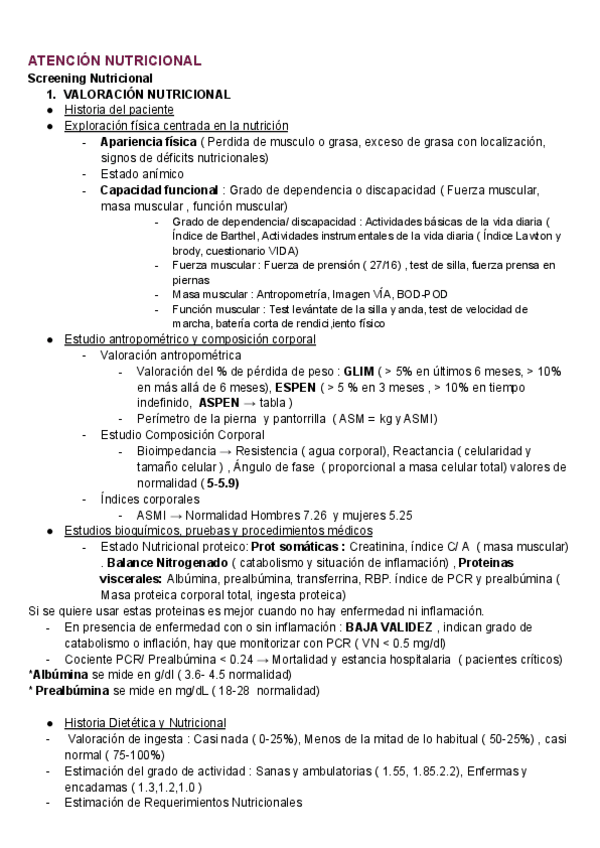 ATENCIÓN NUTRICIONAL
Screening Nutricional
1. VALORACIÓN NUTRICIONAL
● Historia del paciente
● Exploración física centrada en la nutrición
- Apariencia física ( Perdida de musculo o grasa, exceso de grasa con localización, signos de déficits nutricionales)
- Estado anímico
- Capacidad funcional : Grado de dependencia o discapacidad ( Fuerza muscular, masa muscular , función muscular)
- Grado de dependencia/ discapacidad : Actividades básicas de la vida diaria ( Índice de Barthel, Actividades instrumentales de la vida diaria ( Índice Lawton y brody, cuestionario VIDA)
- Fuerza muscular : Fuerza de prensión ( 27/16) , test de silla, fuerza prensa en piernas
- Masa muscular : Antropometría, Imagen VÍA, BOD-POD
- Función muscular : Test levántate de la silla y anda, test de velocidad de marcha, batería corta de rendici,iento físico
● Estudio antropométrico y composición corporal
- Valoración antropométrica
- Valoración del % de pérdida de peso : GLIM ( > 5% en últimos 6 meses, > 10% en más allá de 6 meses), ESPEN ( > 5 % en 3 meses , > 10% en tiempo indefinido, ASPEN → tabla )
- Perímetro de la pierna y pantorrilla ( ASM = kg y ASMI)
- Estudio Composición Corporal
- Bioimpedancia → Resistencia ( agua corporal), Reactancia ( celularidad y tamaño celular ) , Ángulo de fase ( proporcional a masa celular total) valores de normalidad ( 5-5.9)
- Índices corporales
- ASMI → Normalidad Hombres 7.26 y mujeres 5.25
● Estudios bioquímicos, pruebas y procedimientos médicos
- Estado Nutricional proteico: Prot somáticas : Creatinina, índice C/ A ( masa muscular) . Balance Nitrogenado ( catabolismo y situación de inflamación) , Proteinas viscerales: Albúmina, prealbúmina, transferrina, RBP. índice de PCR y prealbúmina ( Masa proteica corporal total, ingesta proteica)
Si se quiere usar estas proteinas es mejor cuando no hay enfermedad ni inflamación.
- En presencia de enfermedad con o sin inflamación : BAJA VALIDEZ , indican grado de catabolismo o inflación, hay que monitorizar con PCR ( VN < 0.5 mg/dl)
- Cociente PCR/ Prealbúmina < 0.24 → Mortalidad y estancia hospitalaria ( pacientes críticos)
*Albúmina se mide en g/dl ( 3.6- 4.5 normalidad)
* Prealbúmina se mide en mg/dL ( 18-28 normalidad)

● Historia Dietética y Nutricional
- Valoración de ingesta : Casi nada ( 0-25%), Menos de la mitad de lo habitual ( 50-25%) , casi normal ( 75-100%)
- Estimación del grado de actividad : Sanas y ambulatorias ( 1.55, 1.85.2.2), Enfermas y encadamas ( 1.3,1.2,1.0 )
- Estimación de Requerimientos Nutricionales